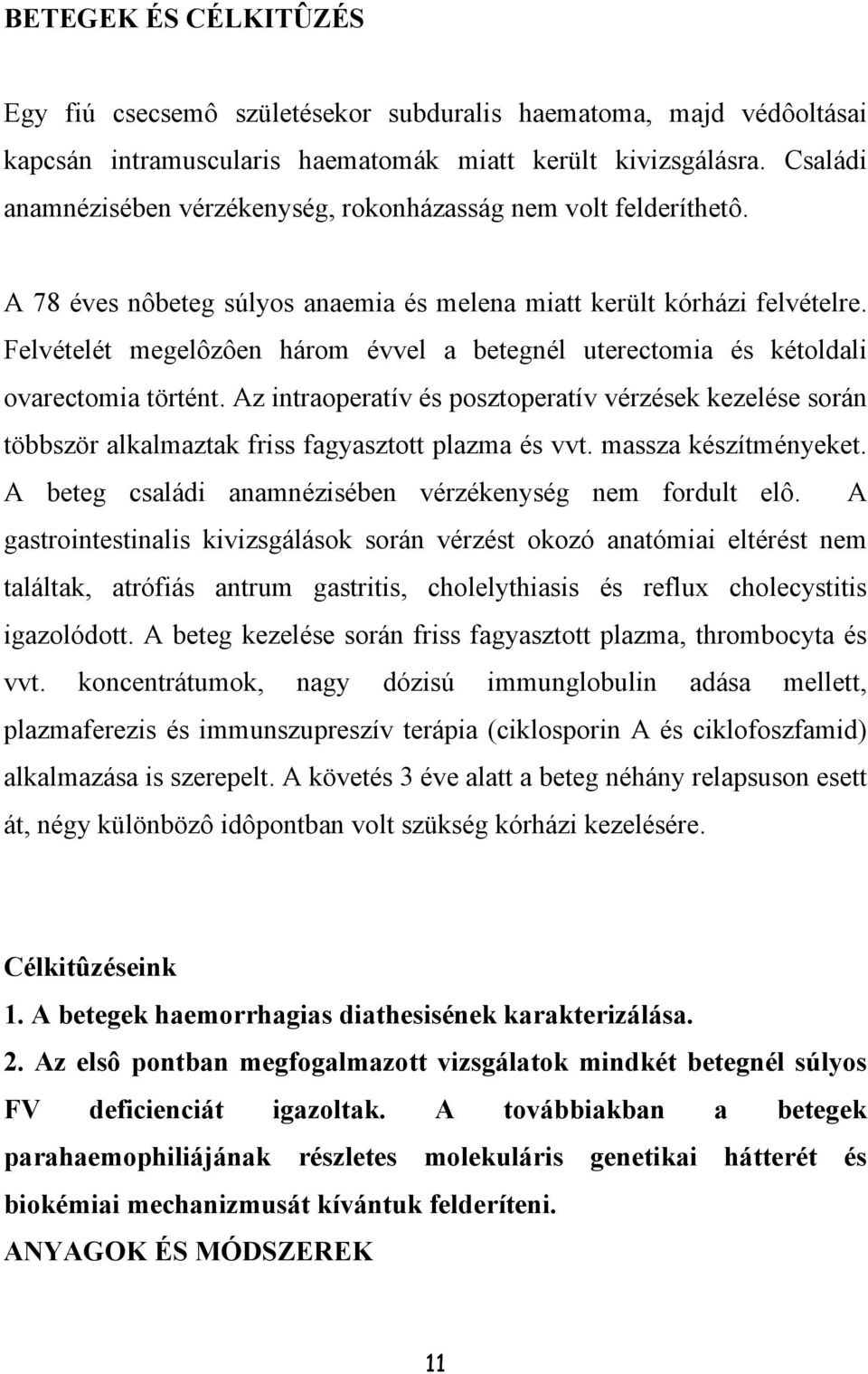 BETEGEK ÉS CÉLKITÛZÉS

Egy fiú csecsemô születésekor subduralis haematoma, majd védôoltásai kapcsán intramuscularis haematomák miatt került kivizsgálásra. Családi anamnézisében vérzékenység, rokonházasság nem volt felderíthetô.

A 78 éves nôbeteg súlyos anaemia és melena miatt került kórházi felvételre. Felvételét megelôzôen három évvel a betegnél uterectomia és kétoldali ovarectomia történt. Az intraoperatív és posztoperatív vérzések kezelése során többször alkalmaztak friss fagyasztott plazma és vvt. massza készítményeket. A beteg családi anamnézisében vérzékenység nem fordult elô. A gastrointestinalis kivizsgálások során vérzést okozó anatómiai eltérést nem találtak, atrófiás antrum gastritis, cholelythiasis és reflux cholecystitis igazolódott. A beteg kezelése során friss fagyasztott plazma, thrombocyta és vvt. koncentrátumok, nagy dózisú immunglobulin adása mellett, plazmaferezis és immunszupreszív terápia (ciklosporin A és ciklofoszfamid) alkalmazása is szerepelt. A követés 3 éve alatt a beteg néhány relapsuson esett át, négy különbözô idôpontban volt szükség kórházi kezelésére.

Célkitûzéseink
1. A betegek haemorrhagias diathesisének karakterizálása.
2. Az elsô pontban megfogalmazott vizsgálatok mindkét betegnél súlyos FV deficienciát igazoltak. A továbbiakban a betegek parahaemophiliájának részletes molekuláris genetikai hátterét és biokémiai mechanizmusát kívántuk felderíteni.
ANYAGOK ÉS MÓDSZEREK

11